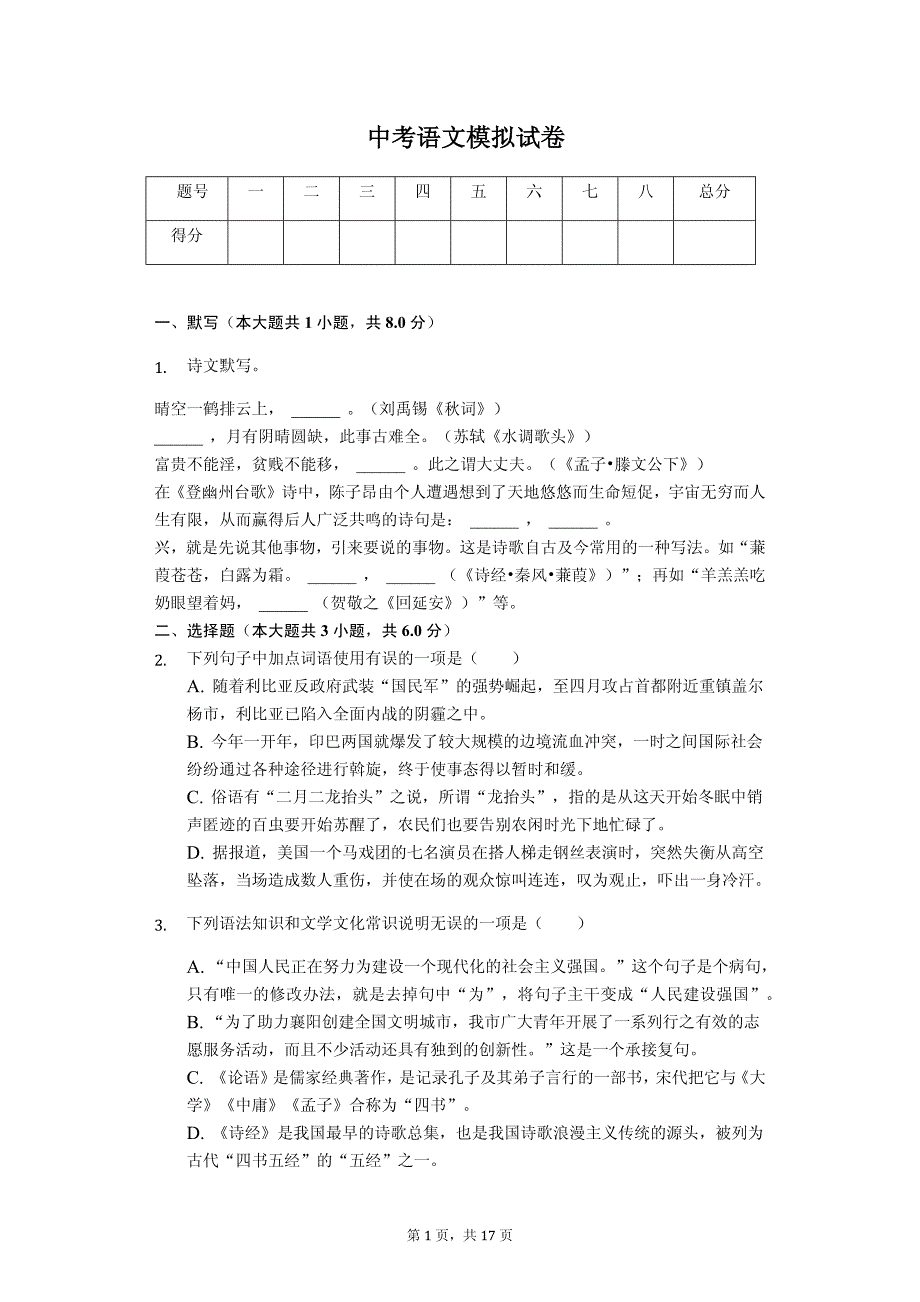 中考语文模拟试卷

| 题号 | 一 | 二 | 三 | 四 | 五 | 六 | 七 | 八 | 总分 |
|---|---|---|---|---|---|---|---|---|---|
| 得分 | | | | | | | | | |

一、默写（本大题共 1 小题，共 8.0 分）

1. 诗文默写。

晴空一鹤排云上， ______ 。（刘禹锡《秋词》）
______ ，月有阴晴圆缺，此事古难全。（苏轼《水调歌头》）
富贵不能淫，贫贱不能移， ______ 。此之谓大丈夫。（《孟子•滕文公下》）
在《登幽州台歌》诗中，陈子昂由个人遭遇想到了天地悠悠而生命短促，宇宙无穷而人生有限，从而赢得后人广泛共鸣的诗句是： ______ ， ______ 。
兴，就是先说其他事物，引来要说的事物。这是诗歌自古及今常用的一种写法。如“蒹葭苍苍，白露为霜。 ______ ， ______ （《诗经•秦风•蒹葭》）”；再如“羊羔羔吃奶眼望着妈， ______ （贺敬之《回延安》）”等。
二、选择题（本大题共 3 小题，共 6.0 分）
2. 下列句子中加点词语使用有误的一项是（　　）
A. 随着利比亚反政府武装“国民军”的强势崛起，至四月攻占首都附近重镇盖尔杨市，利比亚已陷入全面内战的阴霾之中。
B. 今年一开年，印巴两国就爆发了较大规模的边境流血冲突，一时之间国际社会纷纷通过各种途径进行斡旋，终于使事态得以暂时和缓。
C. 俗语有“二月二龙抬头”之说，所谓“龙抬头”，指的是从这天开始冬眠中销声匿迹的百虫要开始苏醒了，农民们也要告别农闲时光下地忙碌了。
D. 据报道，美国一个马戏团的七名演员在搭人梯走钢丝表演时，突然失衡从高空坠落，当场造成数人重伤，并使在场的观众惊叫连连，叹为观止，吓出一身冷汗。

3. 下列语法知识和文学文化常识说明无误的一项是（　　）

A. “中国人民正在努力为建设一个现代化的社会主义强国。”这个句子是个病句，只有唯一的修改办法，就是去掉句中“为”，将句子主干变成“人民建设强国”。
B. “为了助力襄阳创建全国文明城市，我市广大青年开展了一系列行之有效的志愿服务活动，而且不少活动还具有独到的创新性。”这是一个承接复句。
C. 《论语》是儒家经典著作，是记录孔子及其弟子言行的一部书，宋代把它与《大学》《中庸》《孟子》合称为“四书”。
D. 《诗经》是我国最早的诗歌总集，也是我国诗歌浪漫主义传统的源头，被列为古代“四书五经”的“五经”之一。

第 1 页，共 17 页